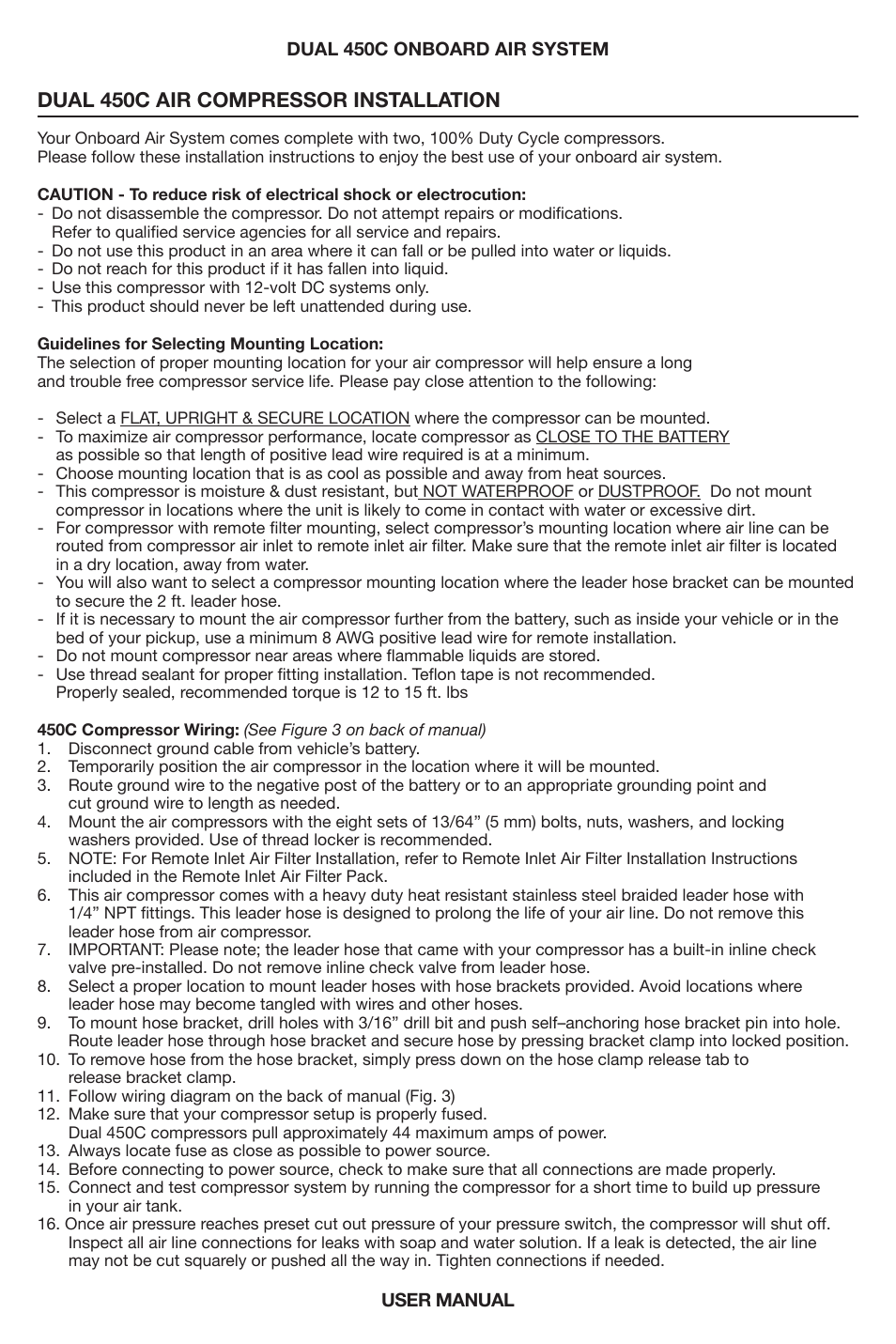 DUAL 450C ONBOARD AIR SYSTEM

DUAL 450C AIR COMPRESSOR INSTALLATION

Your Onboard Air System comes complete with two, 100% Duty Cycle compressors.
Please follow these installation instructions to enjoy the best use of your onboard air system.

CAUTION - To reduce risk of electrical shock or electrocution:
- Do not disassemble the compressor. Do not attempt repairs or modifications. Refer to qualified service agencies for all service and repairs.
- Do not use this product in an area where it can fall or be pulled into water or liquids.
- Do not reach for this product if it has fallen into liquid.
- Use this compressor with 12-volt DC systems only.
- This product should never be left unattended during use.

Guidelines for Selecting Mounting Location:
The selection of proper mounting location for your air compressor will help ensure a long and trouble free compressor service life. Please pay close attention to the following:

- Select a FLAT, UPRIGHT & SECURE LOCATION where the compressor can be mounted.
- To maximize air compressor performance, locate compressor as CLOSE TO THE BATTERY as possible so that length of positive lead wire required is at a minimum.
- Choose mounting location that is as cool as possible and away from heat sources.
- This compressor is moisture & dust resistant, but NOT WATERPROOF or DUSTPROOF. Do not mount compressor in locations where the unit is likely to come in contact with water or excessive dirt.
- For compressor with remote filter mounting, select compressor's mounting location where air line can be routed from compressor air inlet to remote inlet air filter. Make sure that the remote inlet air filter is located in a dry location, away from water.
- You will also want to select a compressor mounting location where the leader hose bracket can be mounted to secure the 2 ft. leader hose.
- If it is necessary to mount the air compressor further from the battery, such as inside your vehicle or in the bed of your pickup, use a minimum 8 AWG positive lead wire for remote installation.
- Do not mount compressor near areas where flammable liquids are stored.
- Use thread sealant for proper fitting installation. Teflon tape is not recommended. Properly sealed, recommended torque is 12 to 15 ft. lbs

450C Compressor Wiring: (See Figure 3 on back of manual)
1. Disconnect ground cable from vehicle's battery.
2. Temporarily position the air compressor in the location where it will be mounted.
3. Route ground wire to the negative post of the battery or to an appropriate grounding point and cut ground wire to length as needed.
4. Mount the air compressors with the eight sets of 13/64" (5 mm) bolts, nuts, washers, and locking washers provided. Use of thread locker is recommended.
5. NOTE: For Remote Inlet Air Filter Installation, refer to Remote Inlet Air Filter Installation Instructions included in the Remote Inlet Air Filter Pack.
6. This air compressor comes with a heavy duty heat resistant stainless steel braided leader hose with 1/4" NPT fittings. This leader hose is designed to prolong the life of your air line. Do not remove this leader hose from air compressor.
7. IMPORTANT: Please note; the leader hose that came with your compressor has a built-in inline check valve pre-installed. Do not remove inline check valve from leader hose.
8. Select a proper location to mount leader hoses with hose brackets provided. Avoid locations where leader hose may become tangled with wires and other hoses.
9. To mount hose bracket, drill holes with 3/16" drill bit and push self–anchoring hose bracket pin into hole. Route leader hose through hose bracket and secure hose by pressing bracket clamp into locked position.
10. To remove hose from the hose bracket, simply press down on the hose clamp release tab to release bracket clamp.
11. Follow wiring diagram on the back of manual (Fig. 3)
12. Make sure that your compressor setup is properly fused. Dual 450C compressors pull approximately 44 maximum amps of power.
13. Always locate fuse as close as possible to power source.
14. Before connecting to power source, check to make sure that all connections are made properly.
15. Connect and test compressor system by running the compressor for a short time to build up pressure in your air tank.
16. Once air pressure reaches preset cut out pressure of your pressure switch, the compressor will shut off. Inspect all air line connections for leaks with soap and water solution. If a leak is detected, the air line may not be cut squarely or pushed all the way in. Tighten connections if needed.

USER MANUAL